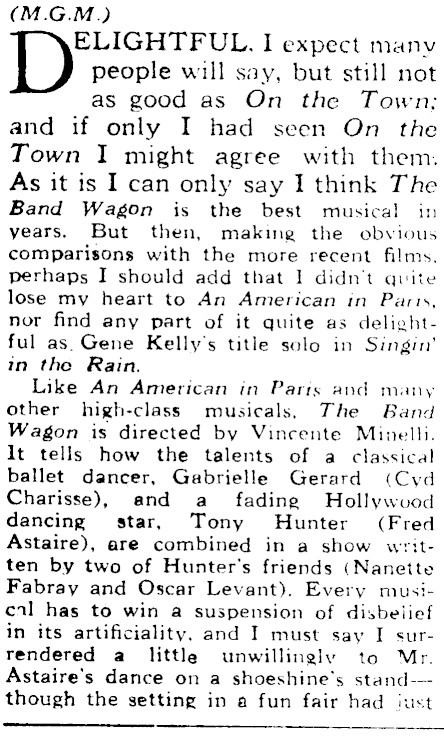 (M.G.M.)

DELIGHTFUL, I expect many people will say, but still not as good as On the Town; and if only I had seen On the Town I might agree with them. As it is I can only say I think The Band Wagon is the best musical in years. But then, making the obvious comparisons with the more recent films, perhaps I should add that I didn't quite lose my heart to An American in Paris, nor find any part of it quite as delightful as Gene Kelly's title solo in Singin' in the Rain.

Like An American in Paris and many other high-class musicals, The Band Wagon is directed by Vincente Minelli. It tells how the talents of a classical ballet dancer, Gabrielle Gerard (Cyd Charisse), and a fading Hollywood dancing star, Tony Hunter (Fred Astaire), are combined in a show written by two of Hunter's friends (Nanette Fabray and Oscar Levant). Every musical has to win a suspension of disbelief in its artificiality, and I must say I surrendered a little unwillingly to Mr. Astaire's dance on a shoeshine's stand—though the setting in a fun fair had just